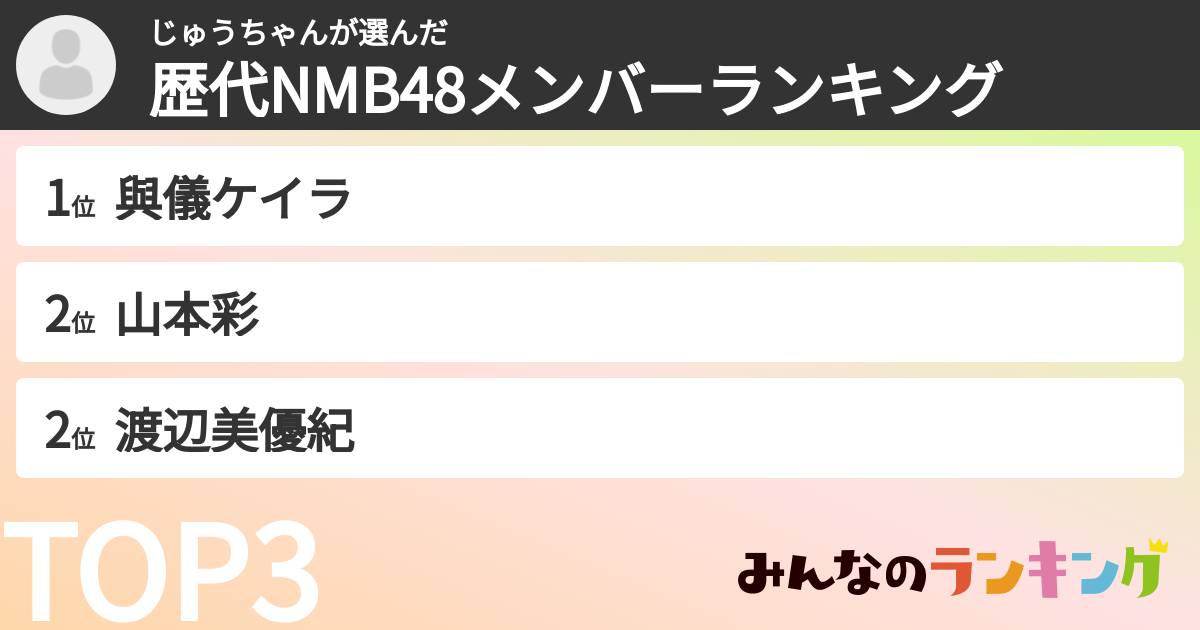 じゅうちゃんが選んだ
歴代NMB48メンバーランキング

1位 與儀ケイラ

2位 山本彩

2位 渡辺美優紀

TOP3

みんなのランキング